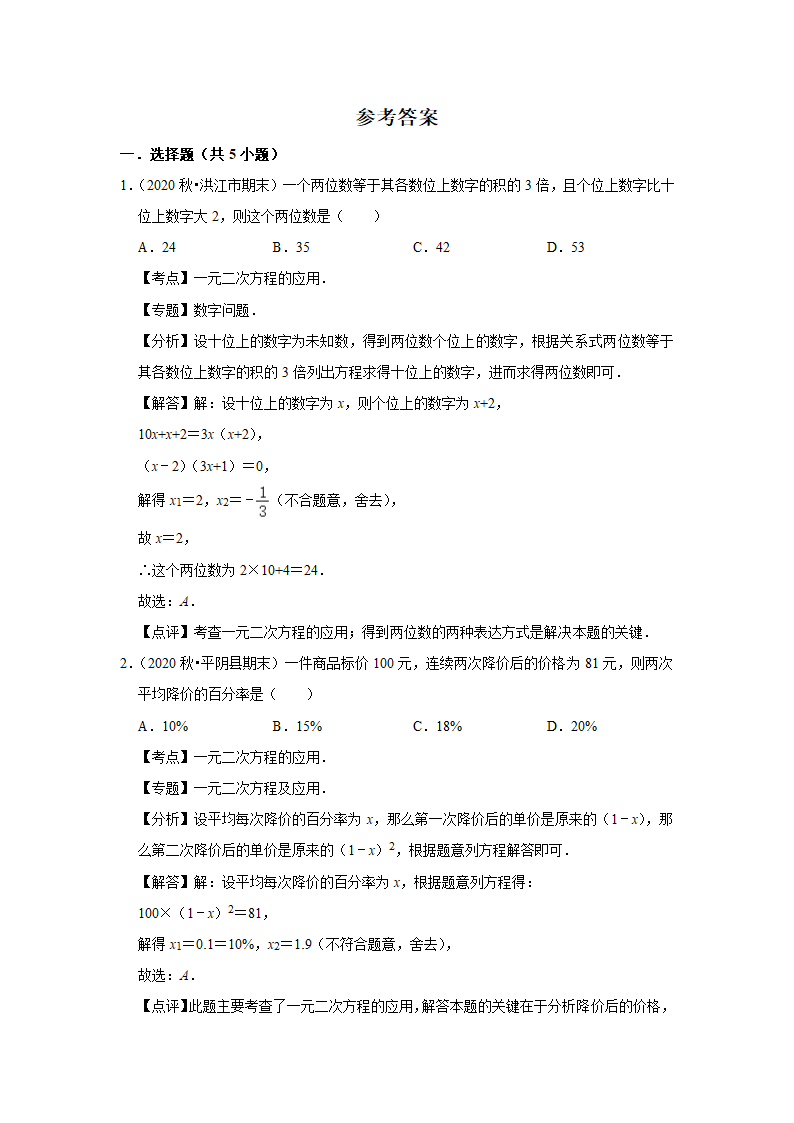 参考答案

一．选择题（共 5 小题）

1．（2020 秋•洪江市期末）一个两位数等于其各数位上数字的积的 3 倍，且个位上数字比十位上数字大 2，则这个两位数是（　　）

A．24　　B．35　　C．42　　D．53

【考点】一元二次方程的应用．

【专题】数字问题．

【分析】设十位上的数字为未知数，得到两位数个位上的数字，根据关系式两位数等于其各数位上数字的积的 3 倍列出方程求得十位上的数字，进而求得两位数即可．

【解答】解：设十位上的数字为 $x$，则个位上的数字为 $x+2$，

$10x+x+2=3x(x+2)$，

$(x-2)(3x+1)=0$，

解得 $x_1=2$，$x_2=-\frac{1}{3}$（不合题意，舍去），

故 $x=2$，

∴这个两位数为 $2\times10+4=24$．

故选：$A$．

【点评】考查一元二次方程的应用；得到两位数的两种表达方式是解决本题的关键．

2．（2020 秋•平阴县期末）一件商品标价 100 元，连续两次降价后的价格为 81 元，则两次平均降价的百分率是（　　）

A．10%　　B．15%　　C．18%　　D．20%

【考点】一元二次方程的应用．

【专题】一元二次方程及应用．

【分析】设平均每次降价的百分率为 $x$，那么第一次降价后的单价是原来的 $(1-x)$，那么第二次降价后的单价是原来的 $(1-x)^2$，根据题意列方程解答即可．

【解答】解：设平均每次降价的百分率为 $x$，根据题意列方程得：

$100\times(1-x)^2=81$，

解得 $x_1=0.1=10\%$，$x_2=1.9$（不符合题意，舍去），

故选：$A$．

【点评】此题主要考查了一元二次方程的应用，解答本题的关键在于分析降价后的价格，